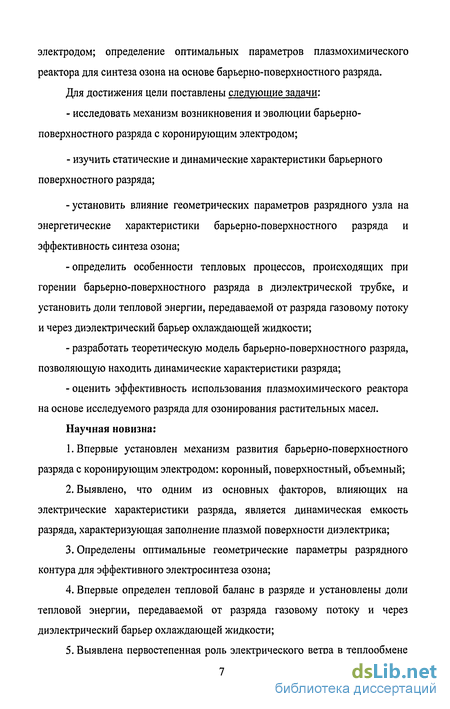 электродом; определение оптимальных параметров плазмохимического реактора для синтеза озона на основе барьерно-поверхностного разряда.

Для достижения цели поставлены следующие задачи:

- исследовать механизм возникновения и эволюции барьерно-поверхностного разряда с коронирующим электродом;

- изучить статические и динамические характеристики барьерного поверхностного разряда;

- установить влияние геометрических параметров разрядного узла на энергетические характеристики барьерно-поверхностного разряда и эффективность синтеза озона;

- определить особенности тепловых процессов, происходящих при горении барьерно-поверхностного разряда в диэлектрической трубке, и установить доли тепловой энергии, передаваемой от разряда газовому потоку и через диэлектрический барьер охлаждающей жидкости;

- разработать теоретическую модель барьерно-поверхностного разряда, позволяющую находить динамические характеристики разряда;

- оценить эффективность использования плазмохимического реактора на основе исследуемого разряда для озонирования растительных масел.

Научная новизна:

1. Впервые установлен механизм развития барьерно-поверхностного разряда с коронирующим электродом: коронный, поверхностный, объемный;

2. Выявлено, что одним из основных факторов, влияющих на электрические характеристики разряда, является динамическая емкость разряда, характеризующая заполнение плазмой поверхности диэлектрика;

3. Определены оптимальные геометрические параметры разрядного контура для эффективного электросинтеза озона;

4. Впервые определен тепловой баланс в разряде и установлены доли тепловой энергии, передаваемой от разряда газовому потоку и через диэлектрический барьер охлаждающей жидкости;

5. Выявлена первостепенная роль электрического ветра в теплообмене

7

dsLib.net
библиотека диссертаций